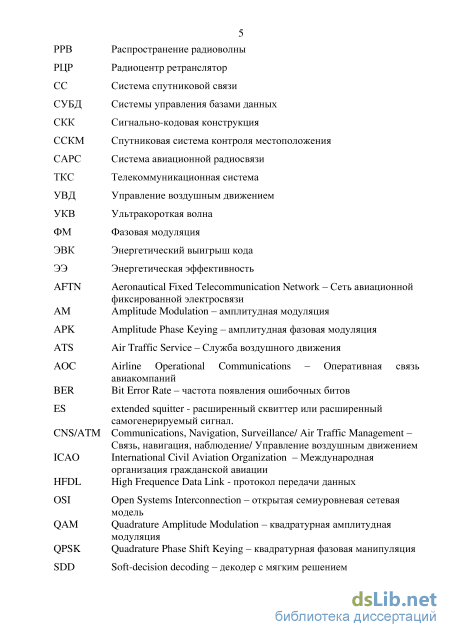 5

| | |
|---|---|
| РРВ | Распространение радиоволны |
| РЦР | Радиоцентр ретранслятор |
| СС | Система спутниковой связи |
| СУБД | Системы управления базами данных |
| СКК | Сигнально-кодовая конструкция |
| ССКМ | Спутниковая система контроля местоположения |
| САРС | Система авиационной радиосвязи |
| ТКС | Телекоммуникационная система |
| УВД | Управление воздушным движением |
| УКВ | Ультракороткая волна |
| ФМ | Фазовая модуляция |
| ЭВК | Энергетический выигрыш кода |
| ЭЭ | Энергетическая эффективность |
| AFTN | Aeronautical Fixed Telecommunication Network – Сеть авиационной фиксированной электросвязи |
| AM | Amplitude Modulation – амплитудная модуляция |
| APK | Amplitude Phase Keying – амплитудная фазовая модуляция |
| ATS | Air Traffic Service – Служба воздушного движения |
| AOC | Airline Operational Communications – Оперативная связь авиакомпаний |
| BER | Bit Error Rate – частота появления ошибочных битов |
| ES | extended squitter - расширенный сквиттер или расширенный самогенерируемый сигнал. |
| CNS/ATM | Communications, Navigation, Surveillance/ Air Traffic Management – Связь, навигация, наблюдение/ Управление воздушным движением |
| ICAO | International Civil Aviation Organization – Международная организация гражданской авиации |
| HFDL | High Frequence Data Link - протокол передачи данных |
| OSI | Open Systems Interconnection – открытая семиуровневая сетевая модель |
| QAM | Quadrature Amplitude Modulation – квадратурная амплитудная модуляция |
| QPSK | Quadrature Phase Shift Keying – квадратурная фазовая манипуляция |
| SDD | Soft-decision decoding – декодер с мягким решением |

dsLib.net
библиотека диссертаций